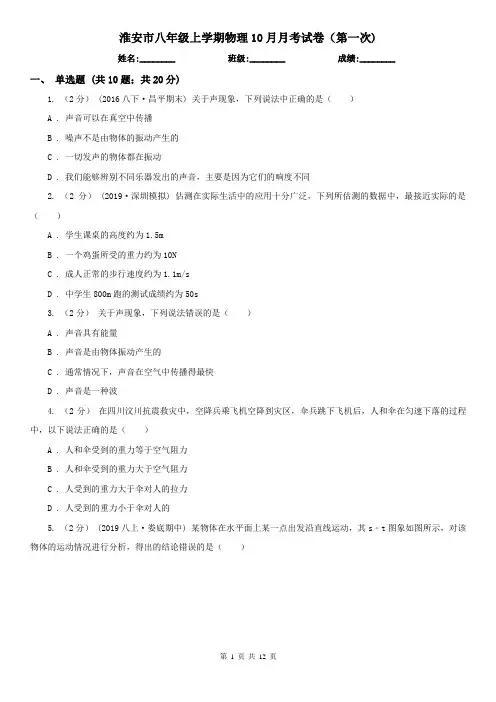 淮安市八年级上学期物理10月月考试卷（第一次）

姓名:________ 班级:________ 成绩:________

一、 单选题 (共10题；共20分)

1. （2分） (2016八下·昌平期末) 关于声现象，下列说法中正确的是（　　）

A . 声音可以在真空中传播

B . 噪声不是由物体的振动产生的

C . 一切发声的物体都在振动

D . 我们能够辨别不同乐器发出的声音，主要是因为它们的响度不同

2. （2分） (2019·深圳模拟) 估测在实际生活中的应用十分广泛，下列所估测的数据中，最接近实际的是（　　）

A . 学生课桌的高度约为1.5m

B . 一个鸡蛋所受的重力约为10N

C . 成人正常的步行速度约为1.1m/s

D . 中学生800m跑的测试成绩约为50s

3. （2分） 关于声现象，下列说法错误的是（　　）

A . 声音具有能量

B . 声音是由物体振动产生的

C . 通常情况下，声音在空气中传播得最快

D . 声音是一种波

4. （2分） 在四川汶川抗震救灾中，空降兵乘飞机空降到灾区，伞兵跳下飞机后，人和伞在匀速下落的过程中，以下说法正确的是（　　）

A . 人和伞受到的重力等于空气阻力

B . 人和伞受到的重力大于空气阻力

C . 人受到的重力大于伞对人的拉力

D . 人受到的重力小于伞对人的

5. （2分） (2019八上·娄底期中) 某物体在水平面上某一点出发沿直线运动，其s－t图象如图所示，对该物体的运动情况进行分析，得出的结论错误的是（　　）

第 1 页 共 12 页